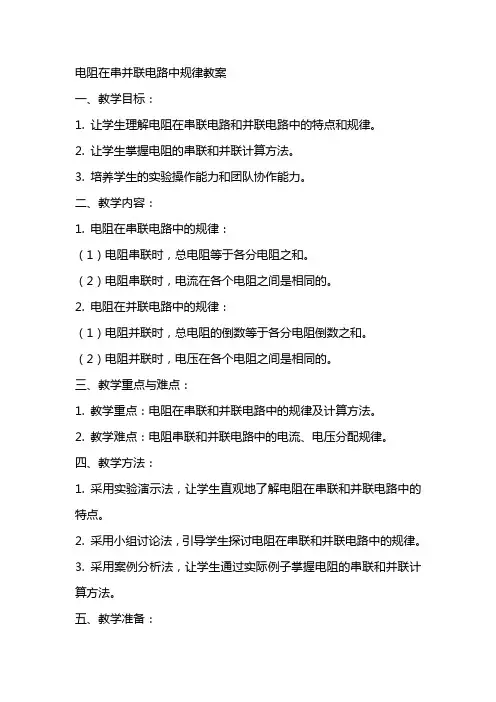 电阻在串并联电路中规律教案

一、教学目标：

1. 让学生理解电阻在串联电路和并联电路中的特点和规律。

2. 让学生掌握电阻的串联和并联计算方法。

3. 培养学生的实验操作能力和团队协作能力。

二、教学内容：

1. 电阻在串联电路中的规律：

（1）电阻串联时，总电阻等于各分电阻之和。

（2）电阻串联时，电流在各个电阻之间是相同的。

2. 电阻在并联电路中的规律：

（1）电阻并联时，总电阻的倒数等于各分电阻倒数之和。

（2）电阻并联时，电压在各个电阻之间是相同的。

三、教学重点与难点：

1. 教学重点：电阻在串联和并联电路中的规律及计算方法。

2. 教学难点：电阻串联和并联电路中的电流、电压分配规律。

四、教学方法：

1. 采用实验演示法，让学生直观地了解电阻在串联和并联电路中的特点。

2. 采用小组讨论法，引导学生探讨电阻在串联和并联电路中的规律。

3. 采用案例分析法，让学生通过实际例子掌握电阻的串联和并联计算方法。

五、教学准备：